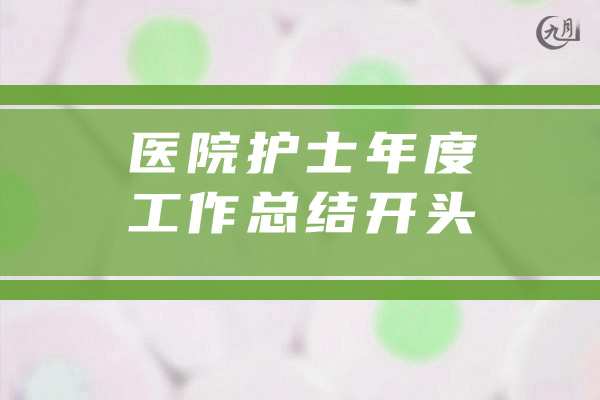 九月

医院护士年度
工作总结开头